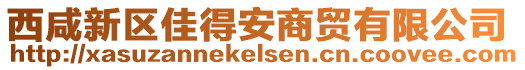 西咸新区佳得安商贸有限公司
http://xasuzannekelsen.cn.coovee.com